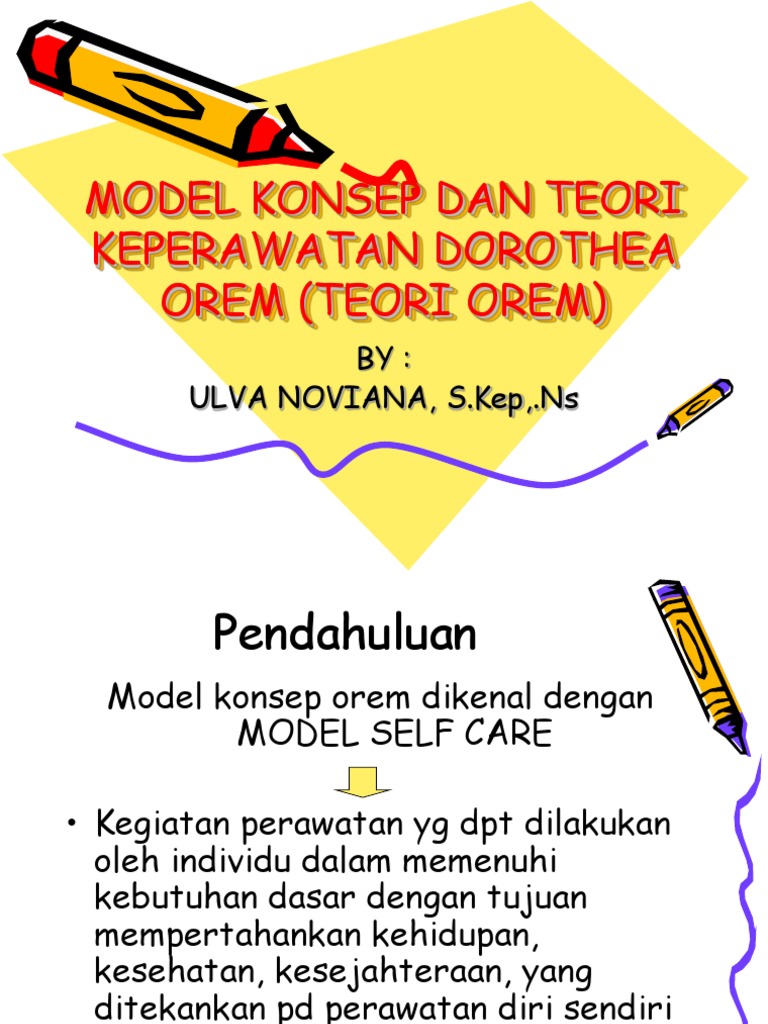 MODEL KONSEP DAN TEORI KEPERAWATAN DOROTHEA OREM (TEORI OREM)

BY :
ULVA NOVIANA, S.Kep,.Ns

Pendahuluan

Model konsep orem dikenal dengan MODEL SELF CARE

• Kegiatan perawatan yg dpt dilakukan oleh individu dalam memenuhi kebutuhan dasar dengan tujuan mempertahankan kehidupan, kesehatan, kesejahteraan, yang ditekankan pd perawatan diri sendiri